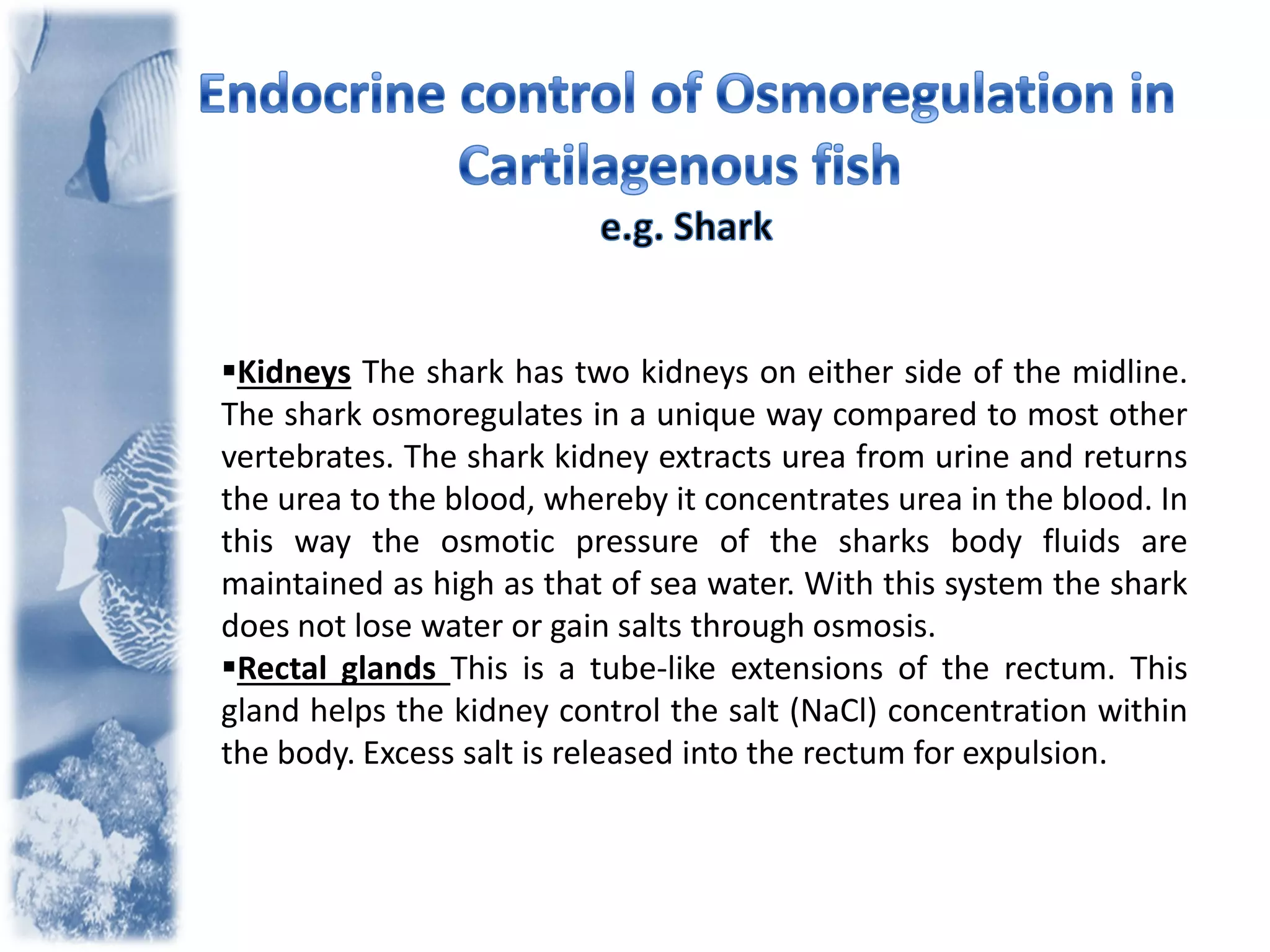 Endocrine control of Osmoregulation in Cartilagenous fish
e.g. Shark

▪Kidneys The shark has two kidneys on either side of the midline. The shark osmoregulates in a unique way compared to most other vertebrates. The shark kidney extracts urea from urine and returns the urea to the blood, whereby it concentrates urea in the blood. In this way the osmotic pressure of the sharks body fluids are maintained as high as that of sea water. With this system the shark does not lose water or gain salts through osmosis.
▪Rectal glands This is a tube-like extensions of the rectum. This gland helps the kidney control the salt (NaCl) concentration within the body. Excess salt is released into the rectum for expulsion.